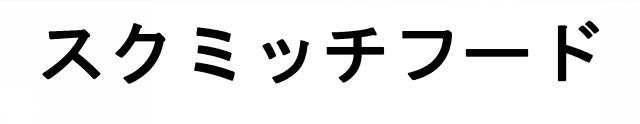 スクミッチフード